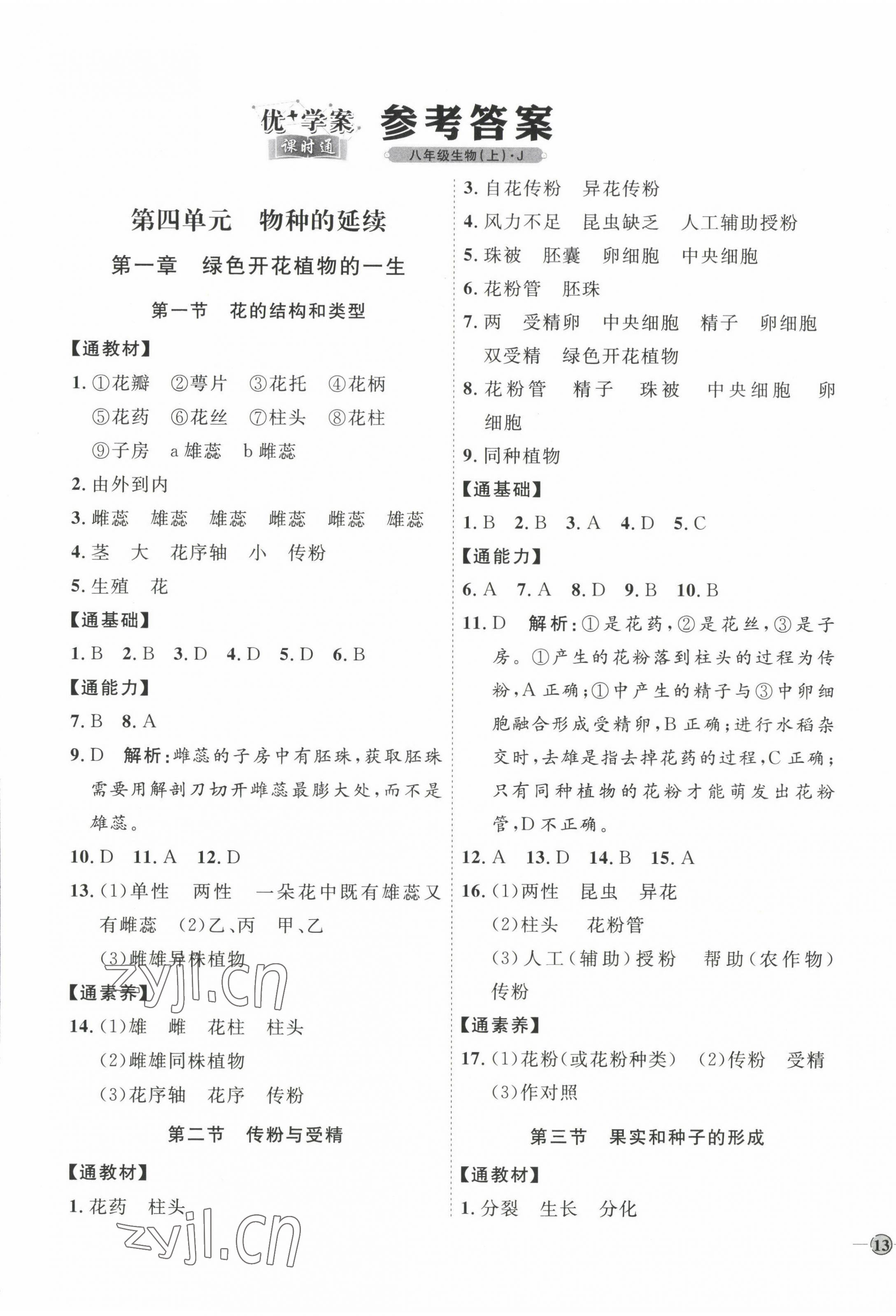 优+学案
课时通
参考答案
八年级生物(上)·J

第四单元 物种的延续

第一章 绿色开花植物的一生

第一节 花的结构和类型

【通教材】

1.①花瓣 ②萼片 ③花托 ④花柄 ⑤花药 ⑥花丝 ⑦柱头 ⑧花柱 ⑨子房 a雄蕊 b雌蕊

2.由外到内

3.雌蕊 雄蕊 雄蕊 雌蕊 雌蕊 雄蕊

4.茎 大 花序轴 小 传粉

5.生殖 花

【通基础】

1.B 2.B 3.D 4.D 5.D 6.B

【通能力】

7.B 8.A

9.D 解析:雌蕊的子房中有胚珠,获取胚珠需要用解剖刀切开雌蕊最膨大处,而不是雄蕊。

10.D 11.A 12.D

13.(1)单性 两性 一朵花中既有雄蕊又有雌蕊 (2)乙、丙 甲、乙 (3)雌雄异株植物

【通素养】

14.(1)雄 雌 花柱 柱头
(2)雌雄同株植物
(3)花序轴 花序 传粉

第二节 传粉与受精

【通教材】

1.花药 柱头

3.自花传粉 异花传粉

4.风力不足 昆虫缺乏 人工辅助授粉

5.珠被 胚囊 卵细胞 中央细胞

6.花粉管 胚珠

7.两 受精卵 中央细胞 精子 卵细胞 双受精 绿色开花植物

8.花粉管 精子 珠被 中央细胞 卵细胞

9.同种植物

【通基础】

1.B 2.B 3.A 4.D 5.C

【通能力】

6.A 7.A 8.D 9.B 10.B

11.D 解析:①是花药,②是花丝,③是子房。①产生的花粉落到柱头的过程为传粉,A正确;①中产生的精子与③中卵细胞融合形成受精卵,B正确;进行水稻杂交时,去雄是指去掉花药的过程,C正确;只有同种植物的花粉才能萌发出花粉管,D不正确。

12.A 13.D 14.B 15.A

16.(1)两性 昆虫 异花
(2)柱头 花粉管
(3)人工(辅助)授粉 帮助(农作物)传粉

【通素养】

17.(1)花粉(或花粉种类) (2)传粉 受精
(3)作对照

第三节 果实和种子的形成

【通教材】

1.分裂 生长 分化

13

zyjl.cn